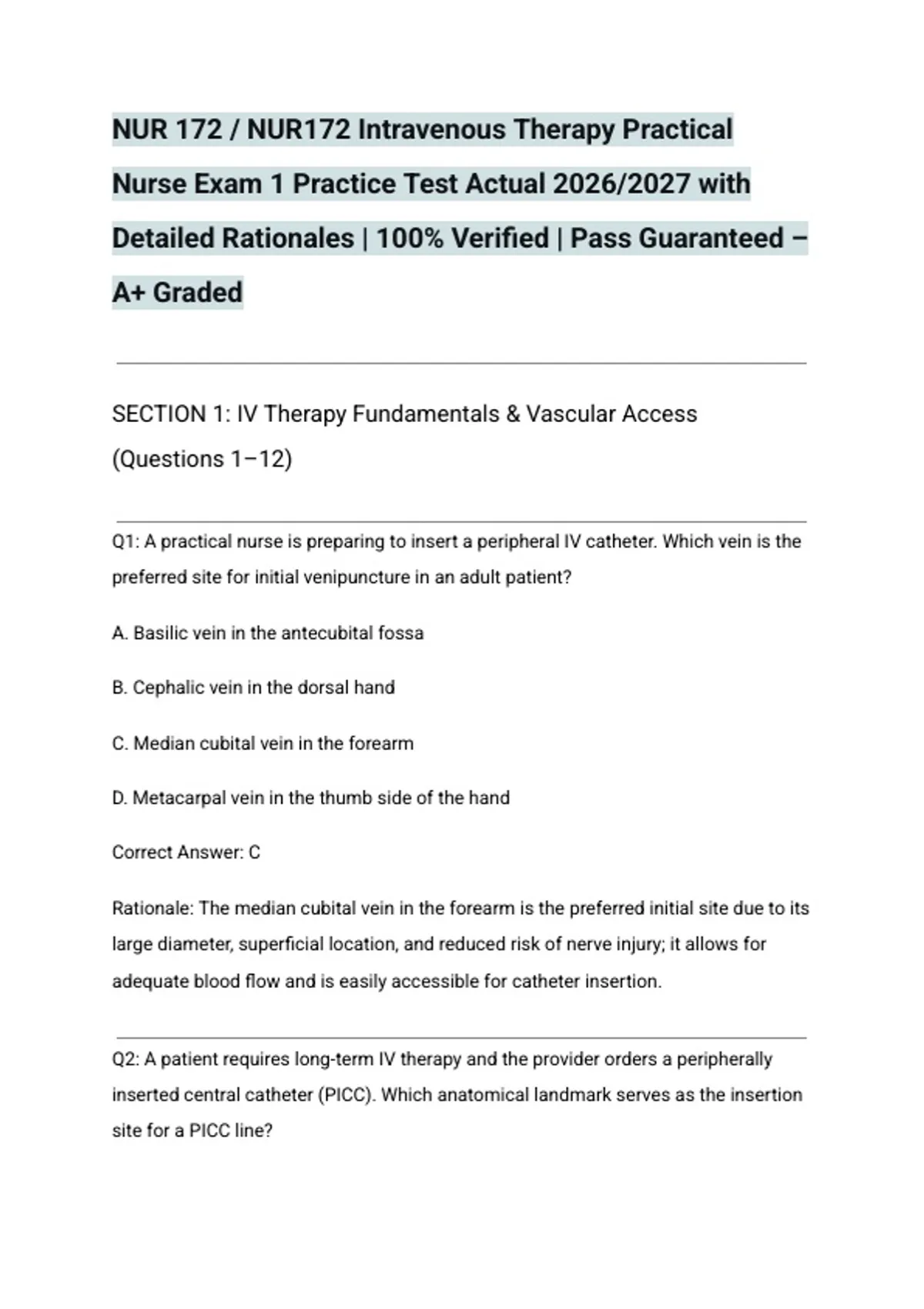 NUR 172 / NUR172 Intravenous Therapy Practical Nurse Exam 1 Practice Test Actual 2026/2027 with Detailed Rationales | 100% Verified | Pass Guaranteed – A+ Graded

SECTION 1: IV Therapy Fundamentals & Vascular Access (Questions 1–12)

Q1: A practical nurse is preparing to insert a peripheral IV catheter. Which vein is the preferred site for initial venipuncture in an adult patient?

A. Basilic vein in the antecubital fossa

B. Cephalic vein in the dorsal hand

C. Median cubital vein in the forearm

D. Metacarpal vein in the thumb side of the hand

Correct Answer: C

Rationale: The median cubital vein in the forearm is the preferred initial site due to its large diameter, superficial location, and reduced risk of nerve injury; it allows for adequate blood flow and is easily accessible for catheter insertion.

Q2: A patient requires long-term IV therapy and the provider orders a peripherally inserted central catheter (PICC). Which anatomical landmark serves as the insertion site for a PICC line?